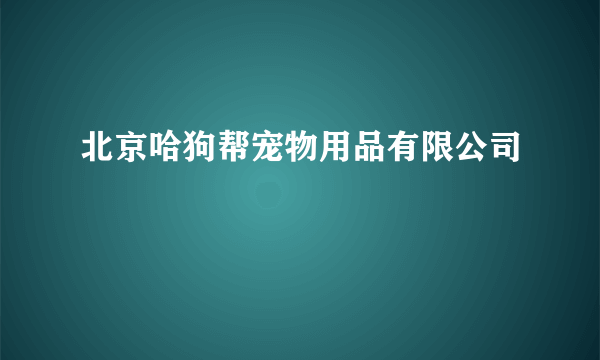 北京哈狗帮宠物用品有限公司